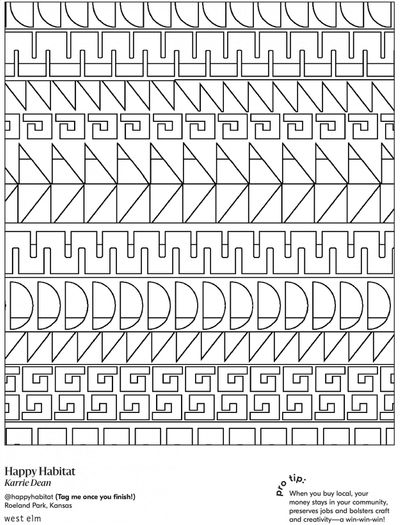 Happy Habitat
Karrie Dean

@happyhabitat (Tag me once you finish!)
Roeland Park, Kansas

west elm

pro tip:

When you buy local, your money stays in your community, preserves jobs and bolsters craft and creativity—a win-win-win!